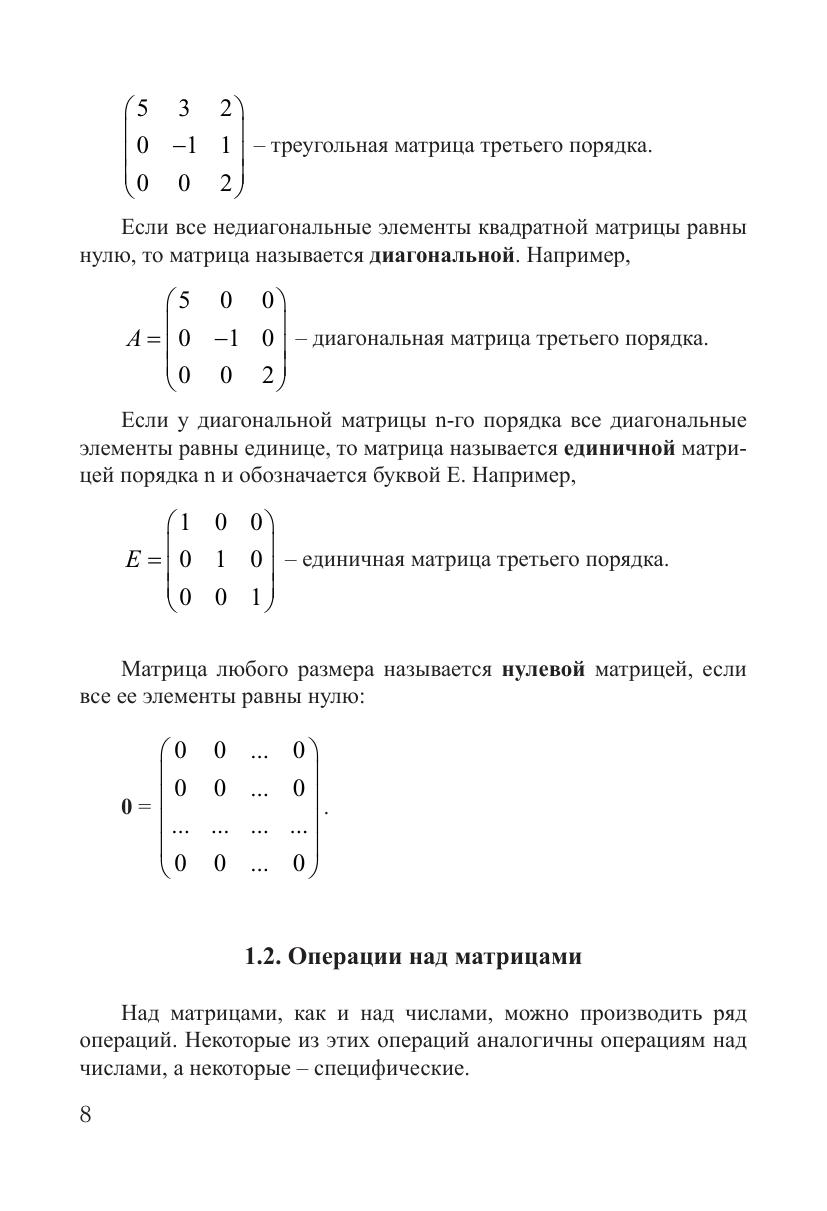 $\begin{pmatrix} 5 & 3 & 2 \\ 0 & -1 & 1 \\ 0 & 0 & 2 \end{pmatrix}$ – треугольная матрица третьего порядка.

Если все недиагональные элементы квадратной матрицы равны нулю, то матрица называется **диагональной**. Например,

$A = \begin{pmatrix} 5 & 0 & 0 \\ 0 & -1 & 0 \\ 0 & 0 & 2 \end{pmatrix}$ – диагональная матрица третьего порядка.

Если у диагональной матрицы n-го порядка все диагональные элементы равны единице, то матрица называется **единичной** матрицей порядка n и обозначается буквой E. Например,

$E = \begin{pmatrix} 1 & 0 & 0 \\ 0 & 1 & 0 \\ 0 & 0 & 1 \end{pmatrix}$ – единичная матрица третьего порядка.

Матрица любого размера называется **нулевой** матрицей, если все ее элементы равны нулю:

$\mathbf{0} = \begin{pmatrix} 0 & 0 & ... & 0 \\ 0 & 0 & ... & 0 \\ ... & ... & ... & ... \\ 0 & 0 & ... & 0 \end{pmatrix}.$

**1.2. Операции над матрицами**

Над матрицами, как и над числами, можно производить ряд операций. Некоторые из этих операций аналогичны операциям над числами, а некоторые – специфические.

8